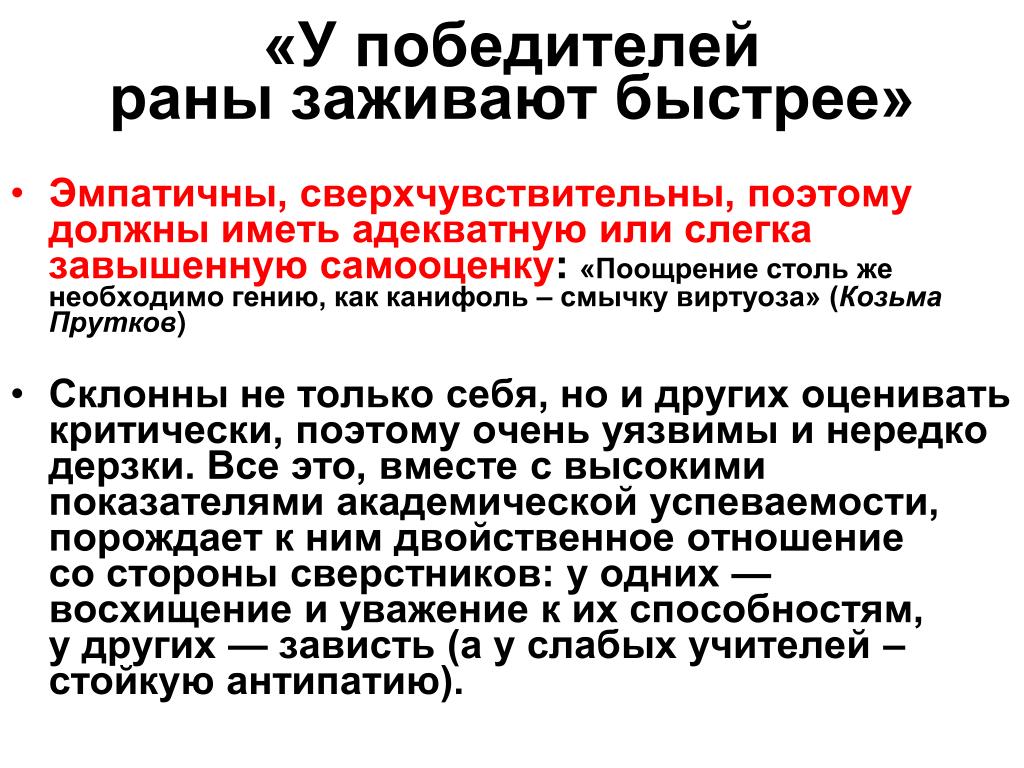 «У победителей раны заживают быстрее»

• Эмпатичны, сверхчувствительны, поэтому должны иметь адекватную или слегка завышенную самооценку: «Поощрение столь же необходимо гению, как канифоль – смычку виртуоза» (Козьма Прутков)

• Склонны не только себя, но и других оценивать критически, поэтому очень уязвимы и нередко дерзки. Все это, вместе с высокими показателями академической успеваемости, порождает к ним двойственное отношение со стороны сверстников: у одних — восхищение и уважение к их способностям, у других — зависть (а у слабых учителей – стойкую антипатию).